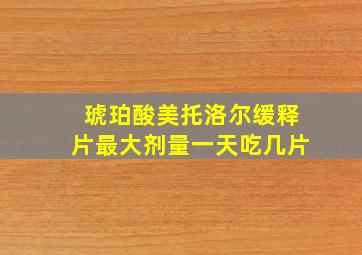 琥珀酸美托洛尔缓释片最大剂量一天吃几片